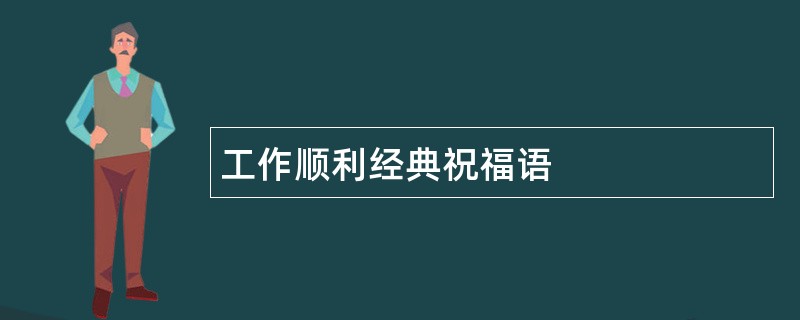 工作顺利经典祝福语